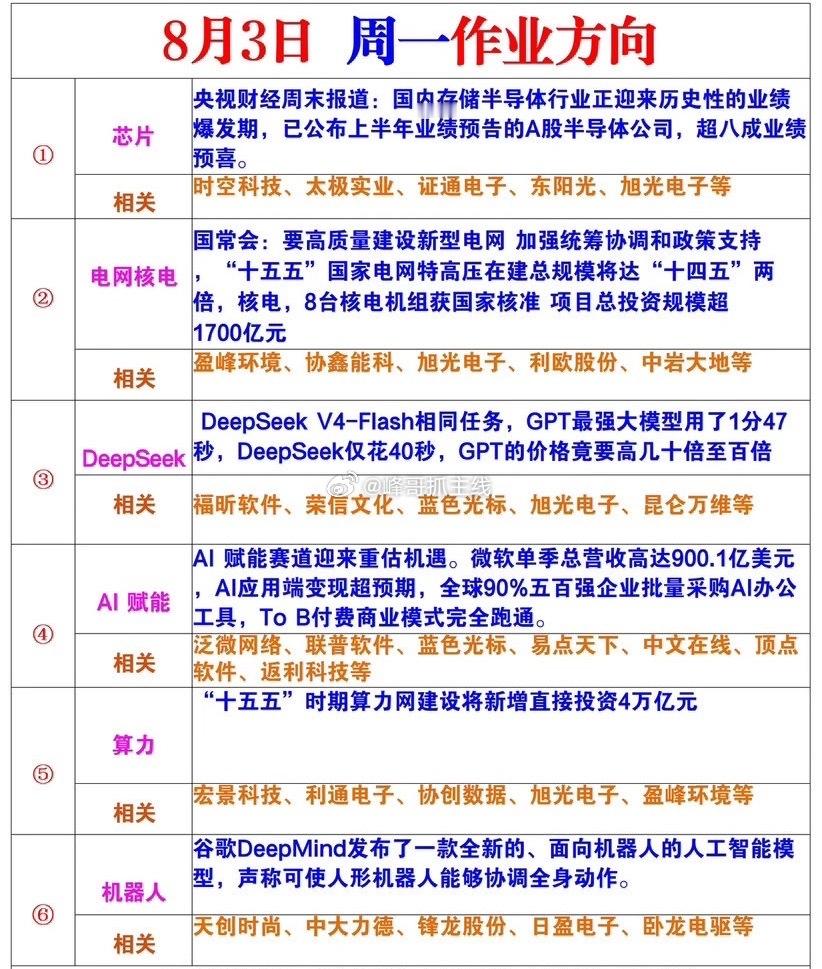 8月3日 周一作业方向

| | | |
|---|---|---|
| ① | 芯片 | 央视财经周末报道：国内存储半导体行业正迎来历史性的业绩爆发期，已公布上半年业绩预告的A股半导体公司，超八成业绩预喜。 |
| | 相关 | 时空科技、太极实业、证通电子、东阳光、旭光电子等 |
| ② | 电网核电 | 国常会：要高质量建设新型电网 加强统筹协调和政策支持，“十五五”国家电网特高压在建总规模将达“十四五”两倍，核电，8台核电机组获国家核准 项目总投资规模超1700亿元 |
| | 相关 | 盈峰环境、协鑫能科、旭光电子、利欧股份、中岩大地等 |
| ③ | DeepSeek | DeepSeek V4-Flash相同任务，GPT最强大模型用了1分47秒，DeepSeek仅花40秒，GPT的价格竟要高几十倍至百倍 |
| | 相关 | 福昕软件、荣信文化、蓝色光标、旭光电子、昆仑万维等 |
| ④ | AI 赋能 | AI 赋能赛道迎来重估机遇。微软单季总营收高达900.1亿美元，AI应用端变现超预期，全球90%五百强企业批量采购AI办公工具，To B付费商业模式完全跑通。 |
| | 相关 | 泛微网络、联普软件、蓝色光标、易点天下、中文在线、顶点软件、返利科技等 |
| ⑤ | 算力 | “十五五”时期算力网建设将新增直接投资4万亿元 |
| | 相关 | 宏景科技、利通电子、协创数据、旭光电子、盈峰环境等 |
| ⑥ | 机器人 | 谷歌DeepMind发布了一款全新的、面向机器人的人工智能模型，声称可使人形机器人能够协调全身动作。 |
| | 相关 | 天创时尚、中大力德、锋龙股份、日盈电子、卧龙电驱等 |

@峰哥抓主线